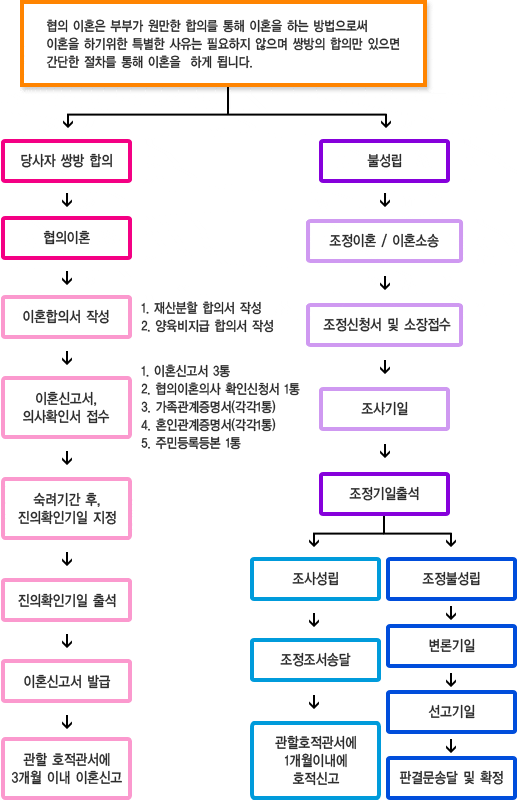 협의 이혼은 부부가 원만한 합의를 통해 이혼을 하는 방법으로써 이혼을 하기위한 특별한 사유는 필요하지 않으며 쌍방의 합의만 있으면 간단한 절차를 통해 이혼을 하게 됩니다.

당사자 쌍방 합의

협의이혼

이혼합의서 작성

1. 재산분할 합의서 작성
2. 양육비지급 합의서 작성

이혼신고서, 의사확인서 접수

1. 이혼신고서 3통
2. 협의이혼의사 확인신청서 1통
3. 가족관계증명서(각각1통)
4. 혼인관계증명서(각각1통)
5. 주민등록등본 1통

숙려기간 후, 진의확인기일 지정

진의확인기일 출석

이혼신고서 발급

관할 호적관서에 3개월 이내 이혼신고

불성립

조정이혼 / 이혼소송

조정신청서 및 소장접수

조사기일

조정기일출석

조사성립

조정조서송달

관할호적관서에 1개월이내에 호적신고

조정불성립

변론기일

선고기일

판결문송달 및 확정